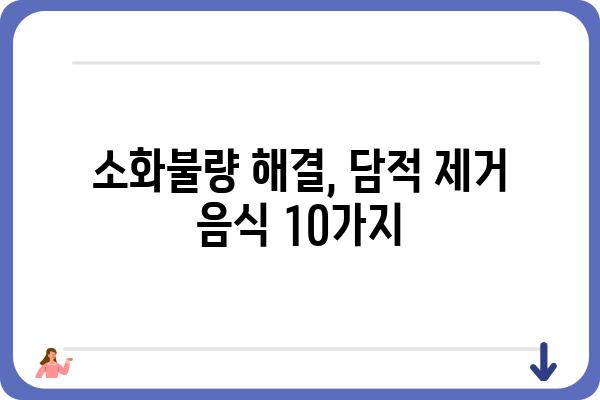 소화불량 해결, 담적 제거 음식 10가지